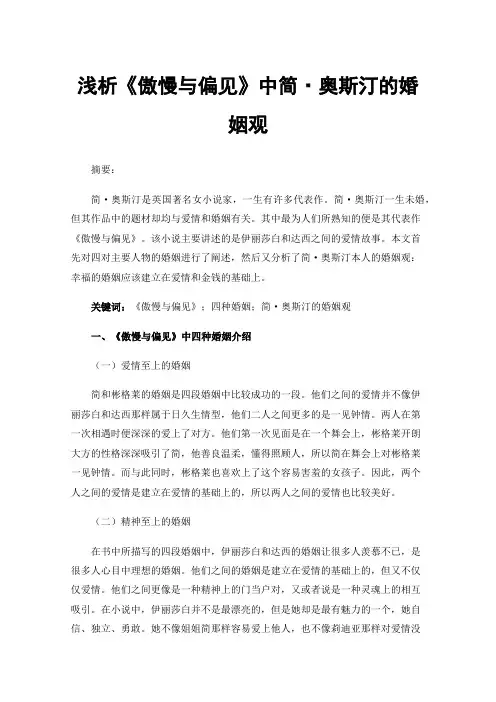 浅析《傲慢与偏见》中简·奥斯汀的婚姻观

摘要：

简·奥斯汀是英国著名女小说家，一生有许多代表作。简·奥斯汀一生未婚，但其作品中的题材却均与爱情和婚姻有关。其中最为人们所熟知的便是其代表作《傲慢与偏见》。该小说主要讲述的是伊丽莎白和达西之间的爱情故事。本文首先对四对主要人物的婚姻进行了阐述，然后又分析了简·奥斯汀本人的婚姻观：幸福的婚姻应该建立在爱情和金钱的基础上。

关键词：《傲慢与偏见》；四种婚姻；简·奥斯汀的婚姻观

一、《傲慢与偏见》中四种婚姻介绍

（一）爱情至上的婚姻

简和彬格莱的婚姻是四段婚姻中比较成功的一段。他们之间的爱情并不像伊丽莎白和达西那样属于日久生情型，他们二人之间更多的是一见钟情。两人在第一次相遇时便深深的爱上了对方。他们第一次见面是在一个舞会上，彬格莱开朗大方的性格深深吸引了简，他善良温柔，懂得照顾人，所以简在舞会上对彬格莱一见钟情。而与此同时，彬格莱也喜欢上了这个容易害羞的女孩子。因此，两个人之间的爱情是建立在爱情的基础上的，所以两人之间的爱情也比较美好。

（二）精神至上的婚姻

在书中所描写的四段婚姻中，伊丽莎白和达西的婚姻让很多人羡慕不已，是很多人心目中理想的婚姻。他们之间的婚姻是建立在爱情的基础上的，但又不仅仅爱情。他们之间更像是一种精神上的门当户对，又或者说是一种灵魂上的相互吸引。在小说中，伊丽莎白并不是最漂亮的，但是她却是最有魅力的一个，她自信、独立、勇敢。她不像姐姐简那样容易爱上他人，也不像莉迪亚那样对爱情没